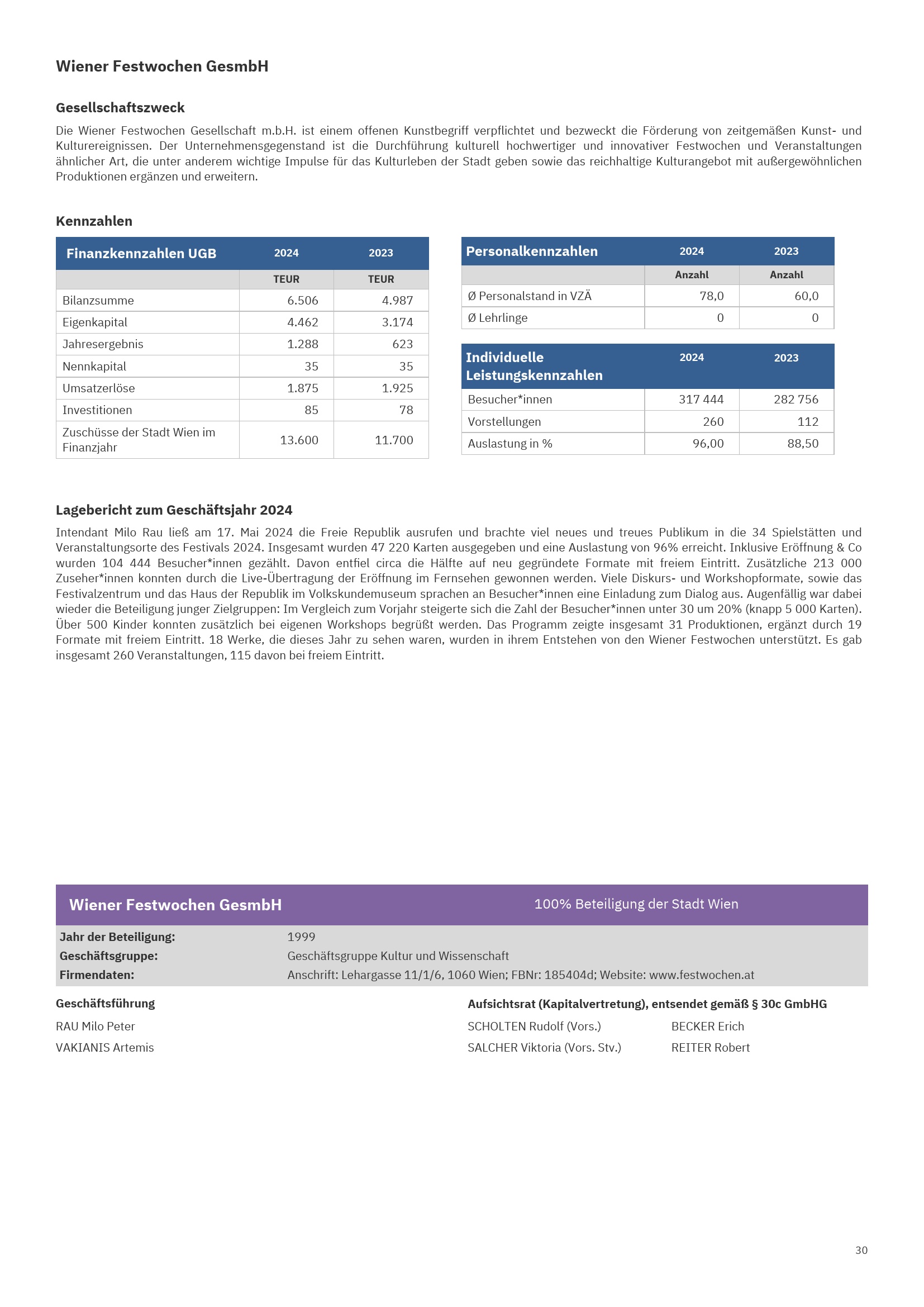 Wiener Festwochen GesmbH

Gesellschaftszweck

Die Wiener Festwochen Gesellschaft m.b.H. ist einem offenen Kunstbegriff verpflichtet und bezweckt die Förderung von zeitgemäßen Kunst- und Kulturereignissen. Der Unternehmensgegenstand ist die Durchführung kulturell hochwertiger und innovativer Festwochen und Veranstaltungen ähnlicher Art, die unter anderem wichtige Impulse für das Kulturleben der Stadt geben sowie das reichhaltige Kulturangebot mit außergewöhnlichen Produktionen ergänzen und erweitern.

Kennzahlen

| Finanzkennzahlen UGB | 2024 | 2023 |
|---|---|---|
| | TEUR | TEUR |
| Bilanzsumme | 6.506 | 4.987 |
| Eigenkapital | 4.462 | 3.174 |
| Jahresergebnis | 1.288 | 623 |
| Nennkapital | 35 | 35 |
| Umsatzerlöse | 1.875 | 1.925 |
| Investitionen | 85 | 78 |
| Zuschüsse der Stadt Wien im Finanzjahr | 13.600 | 11.700 |

| Personalkennzahlen | 2024 | 2023 |
|---|---|---|
| | Anzahl | Anzahl |
| Ø Personalstand in VZÄ | 78,0 | 60,0 |
| Ø Lehrlinge | 0 | 0 |

| Individuelle Leistungskennzahlen | 2024 | 2023 |
|---|---|---|
| Besucher*innen | 317 444 | 282 756 |
| Vorstellungen | 260 | 112 |
| Auslastung in % | 96,00 | 88,50 |

Lagebericht zum Geschäftsjahr 2024

Intendant Milo Rau ließ am 17. Mai 2024 die Freie Republik ausrufen und brachte viel neues und treues Publikum in die 34 Spielstätten und Veranstaltungsorte des Festivals 2024. Insgesamt wurden 47 220 Karten ausgegeben und eine Auslastung von 96% erreicht. Inklusive Eröffnung & Co wurden 104 444 Besucher*innen gezählt. Davon entfiel circa die Hälfte auf neu gegründete Formate mit freiem Eintritt. Zusätzliche 213 000 Zuseher*innen konnten durch die Live-Übertragung der Eröffnung im Fernsehen gewonnen werden. Viele Diskurs- und Workshopformate, sowie das Festivalzentrum und das Haus der Republik im Volkskundemuseum sprachen an Besucher*innen eine Einladung zum Dialog aus. Augenfällig war dabei wieder die Beteiligung junger Zielgruppen: Im Vergleich zum Vorjahr steigerte sich die Zahl der Besucher*innen unter 30 um 20% (knapp 5 000 Karten). Über 500 Kinder konnten zusätzlich bei eigenen Workshops begrüßt werden. Das Programm zeigte insgesamt 31 Produktionen, ergänzt durch 19 Formate mit freiem Eintritt. 18 Werke, die dieses Jahr zu sehen waren, wurden in ihrem Entstehen von den Wiener Festwochen unterstützt. Es gab insgesamt 260 Veranstaltungen, 115 davon bei freiem Eintritt.

Wiener Festwochen GesmbH 100% Beteiligung der Stadt Wien

Jahr der Beteiligung: 1999
Geschäftsgruppe: Geschäftsgruppe Kultur und Wissenschaft
Firmendaten: Anschrift: Lehargasse 11/1/6, 1060 Wien; FBNr: 185404d; Website: www.festwochen.at

Geschäftsführung
RAU Milo Peter
VAKIANIS Artemis

Aufsichtsrat (Kapitalvertretung), entsendet gemäß § 30c GmbHG
SCHOLTEN Rudolf (Vors.)
SALCHER Viktoria (Vors. Stv.)
BECKER Erich
REITER Robert

30